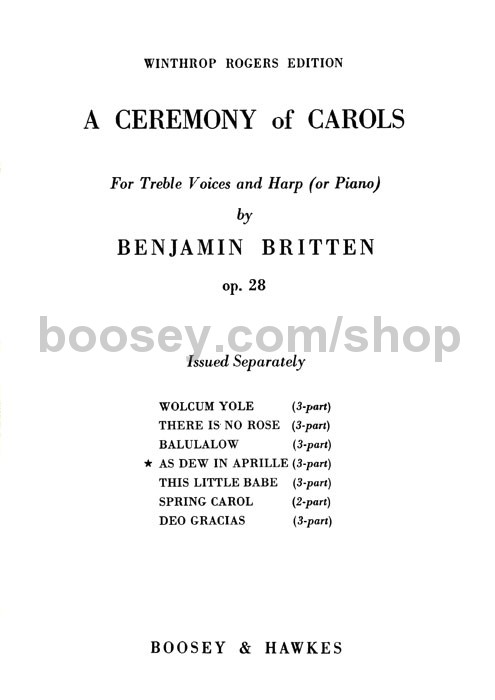 WINTHROP ROGERS EDITION

A CEREMONY of CAROLS

For Treble Voices and Harp (or Piano)
by
BENJAMIN BRITTEN
op. 28

boosey.com/shop

Issued Separately

WOLCUM YOLE (3-part)
THERE IS NO ROSE (3-part)
BALULALOW (3-part)
★ AS DEW IN APRILLE (3-part)
THIS LITTLE BABE (3-part)
SPRING CAROL (2-part)
DEO GRACIAS (3-part)

BOOSEY & HAWKES